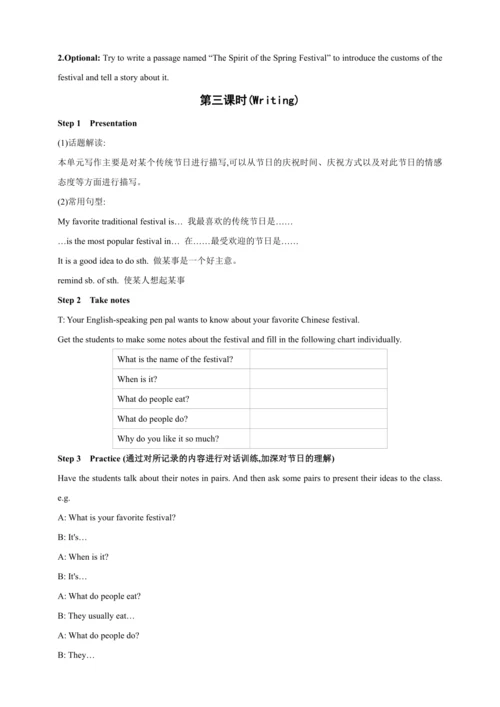 2.Optional: Try to write a passage named “The Spirit of the Spring Festival” to introduce the customs of the festival and tell a story about it.

第三课时(Writing)

Step 1 Presentation

(1)话题解读:

本单元写作主要是对某个传统节日进行描写,可以从节日的庆祝时间、庆祝方式以及对此节日的情感态度等方面进行描写。

(2)常用句型:

My favorite traditional festival is… 我最喜欢的传统节日是……

…is the most popular festival in… 在……最受欢迎的节日是……

It is a good idea to do sth. 做某事是一个好主意。

remind sb. of sth. 使某人想起某事

Step 2 Take notes

T: Your English-speaking pen pal wants to know about your favorite Chinese festival.

Get the students to make some notes about the festival and fill in the following chart individually.

| What is the name of the festival? | |
|---|---|
| When is it? | |
| What do people eat? | |
| What do people do? | |
| Why do you like it so much? | |

Step 3 Practice (通过对所记录的内容进行对话训练,加深对节日的理解)

Have the students talk about their notes in pairs. And then ask some pairs to present their ideas to the class.

e.g.

A: What is your favorite festival?

B: It's…

A: When is it?

B: It's…

A: What do people eat?

B: They usually eat…

A: What do people do?

B: They…